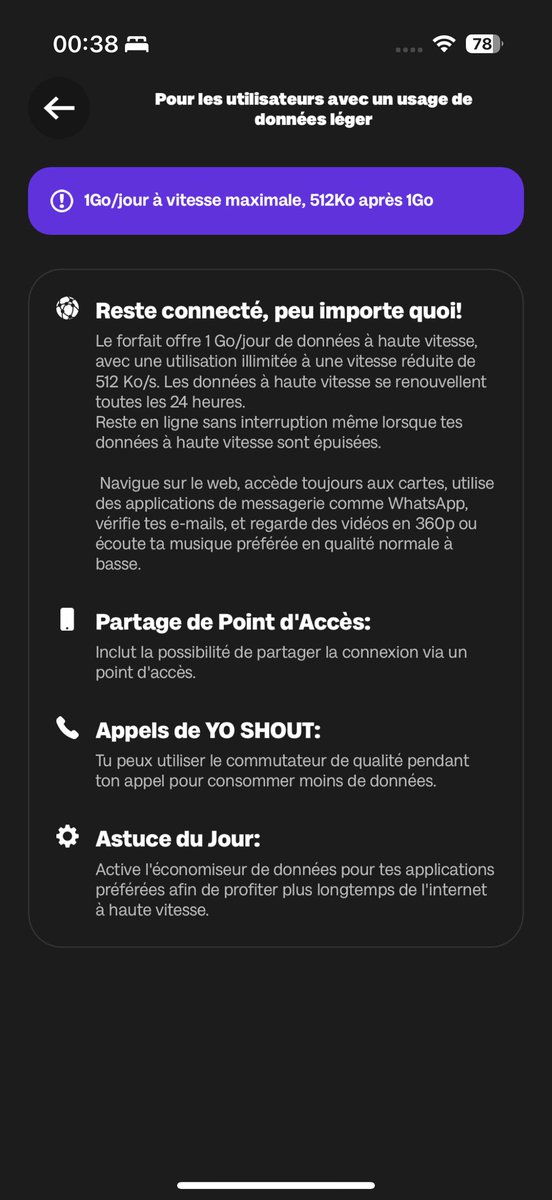 00:38 78

Pour les utilisateurs avec un usage de données léger

1Go/jour à vitesse maximale, 512Ko après 1Go

Reste connecté, peu importe quoi!

Le forfait offre 1 Go/jour de données à haute vitesse, avec une utilisation illimitée à une vitesse réduite de 512 Ko/s. Les données à haute vitesse se renouvellent toutes les 24 heures.
Reste en ligne sans interruption même lorsque tes données à haute vitesse sont épuisées.

Navigue sur le web, accède toujours aux cartes, utilise des applications de messagerie comme WhatsApp, vérifie tes e-mails, et regarde des vidéos en 360p ou écoute ta musique préférée en qualité normale à basse.

Partage de Point d'Accès:

Inclut la possibilité de partager la connexion via un point d'accès.

Appels de YO SHOUT:

Tu peux utiliser le commutateur de qualité pendant ton appel pour consommer moins de données.

Astuce du Jour:

Active l'économiseur de données pour tes applications préférées afin de profiter plus longtemps de l'internet à haute vitesse.